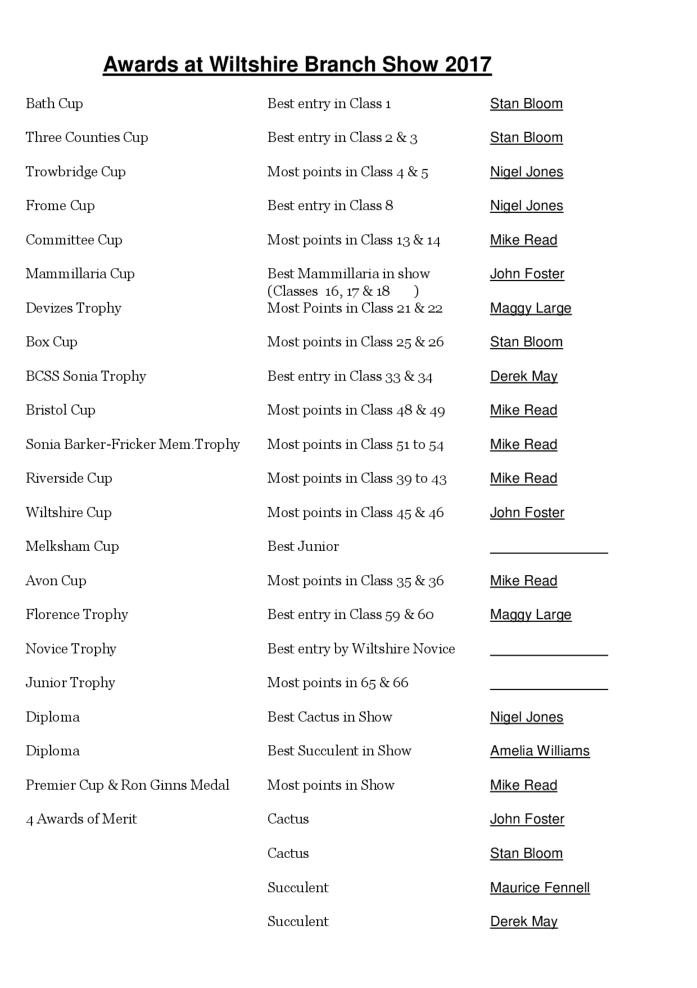 Awards at Wiltshire Branch Show 2017

| | | |
|---|---|---|
| Bath Cup | Best entry in Class 1 | Stan Bloom |
| Three Counties Cup | Best entry in Class 2 & 3 | Stan Bloom |
| Trowbridge Cup | Most points in Class 4 & 5 | Nigel Jones |
| Frome Cup | Best entry in Class 8 | Nigel Jones |
| Committee Cup | Most points in Class 13 & 14 | Mike Read |
| Mammillaria Cup | Best Mammillaria in show (Classes 16, 17 & 18 ) | John Foster |
| Devizes Trophy | Most Points in Class 21 & 22 | Maggy Large |
| Box Cup | Most points in Class 25 & 26 | Stan Bloom |
| BCSS Sonia Trophy | Best entry in Class 33 & 34 | Derek May |
| Bristol Cup | Most points in Class 48 & 49 | Mike Read |
| Sonia Barker-Fricker Mem.Trophy | Most points in Class 51 to 54 | Mike Read |
| Riverside Cup | Most points in Class 39 to 43 | Mike Read |
| Wiltshire Cup | Most points in Class 45 & 46 | John Foster |
| Melksham Cup | Best Junior | |
| Avon Cup | Most points in Class 35 & 36 | Mike Read |
| Florence Trophy | Best entry in Class 59 & 60 | Maggy Large |
| Novice Trophy | Best entry by Wiltshire Novice | |
| Junior Trophy | Most points in 65 & 66 | |
| Diploma | Best Cactus in Show | Nigel Jones |
| Diploma | Best Succulent in Show | Amelia Williams |
| Premier Cup & Ron Ginns Medal | Most points in Show | Mike Read |
| 4 Awards of Merit | Cactus | John Foster |
| | Cactus | Stan Bloom |
| | Succulent | Maurice Fennell |
| | Succulent | Derek May |